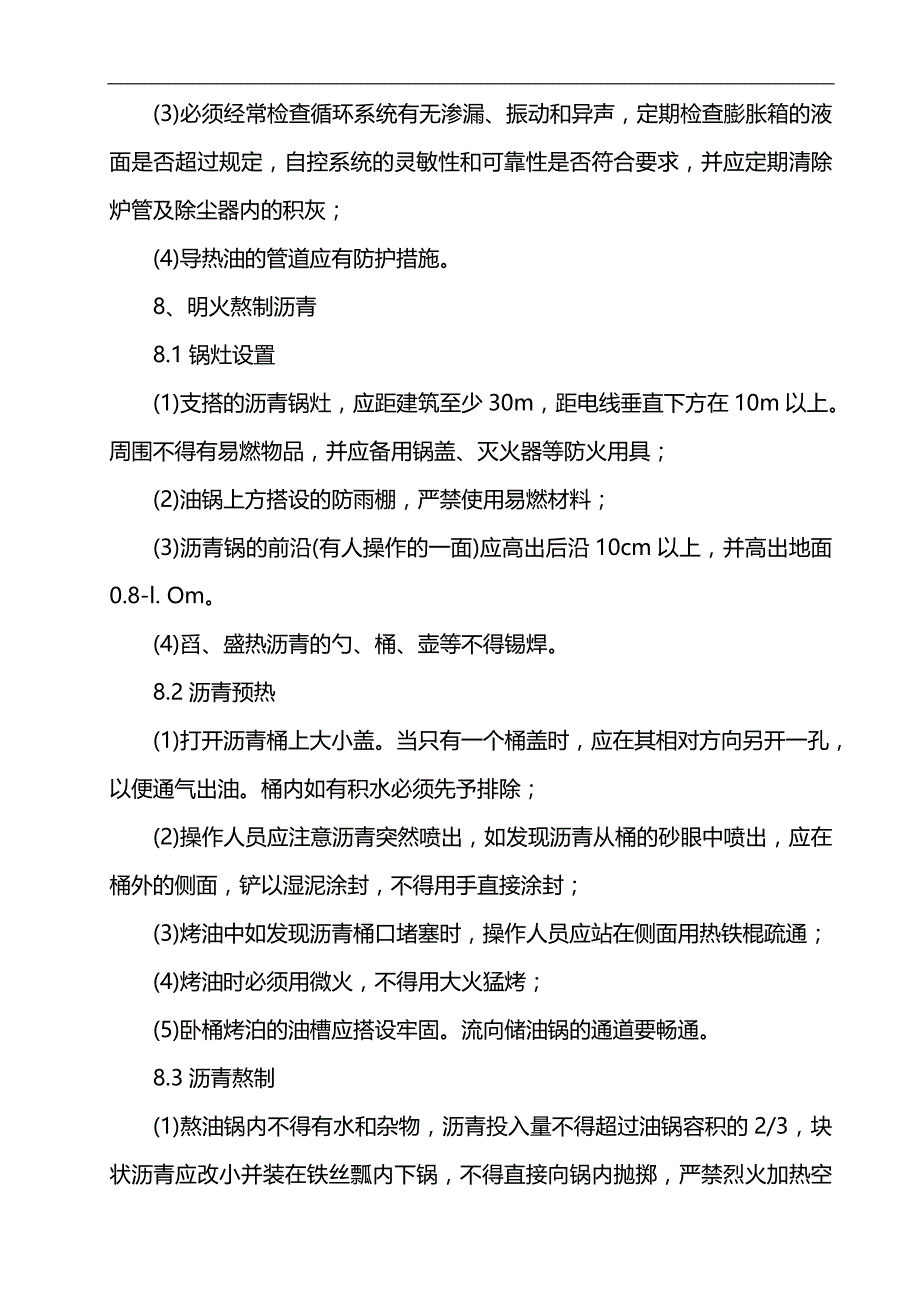 (3)必须经常检查循环系统有无渗漏、振动和异声，定期检查膨胀箱的液面是否超过规定，自控系统的灵敏性和可靠性是否符合要求，并应定期清除炉管及除尘器内的积灰；

(4)导热油的管道应有防护措施。

8、明火熬制沥青

8.1 锅灶设置

(1)支搭的沥青锅灶，应距建筑至少 30m，距电线垂直下方在 10m 以上。周围不得有易燃物品，并应备用锅盖、灭火器等防火用具；

(2)油锅上方搭设的防雨棚，严禁使用易燃材料；

(3)沥青锅的前沿(有人操作的一面)应高出后沿 10cm 以上，并高出地面 0.8-l. Om。

(4)舀、盛热沥青的勺、桶、壶等不得锡焊。

8.2 沥青预热

(1)打开沥青桶上大小盖。当只有一个桶盖时，应在其相对方向另开一孔，以便通气出油。桶内如有积水必须先予排除；

(2)操作人员应注意沥青突然喷出，如发现沥青从桶的砂眼中喷出，应在桶外的侧面，铲以湿泥涂封，不得用手直接涂封；

(3)烤油中如发现沥青桶口堵塞时，操作人员应站在侧面用热铁棍疏通；

(4)烤油时必须用微火，不得用大火猛烤；

(5)卧桶烤泊的油槽应搭设牢固。流向储油锅的通道要畅通。

8.3 沥青熬制

(1)熬油锅内不得有水和杂物，沥青投入量不得超过油锅容积的 2/3，块状沥青应改小并装在铁丝瓢内下锅，不得直接向锅内抛掷，严禁烈火加热空